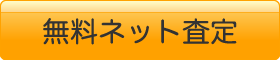 無料ネット査定